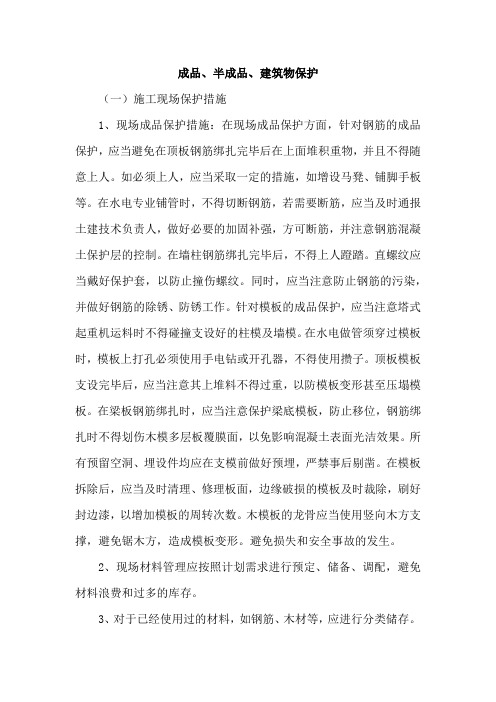 成品、半成品、建筑物保护

（一）施工现场保护措施

1、现场成品保护措施：在现场成品保护方面，针对钢筋的成品保护，应当避免在顶板钢筋绑扎完毕后在上面堆积重物，并且不得随意上人。如必须上人，应当采取一定的措施，如增设马凳、铺脚手板等。在水电专业铺管时，不得切断钢筋，若需要断筋，应当及时通报土建技术负责人，做好必要的加固补强，方可断筋，并注意钢筋混凝土保护层的控制。在墙柱钢筋绑扎完毕后，不得上人蹬踏。直螺纹应当戴好保护套，以防止撞伤螺纹。同时，应当注意防止钢筋的污染，并做好钢筋的除锈、防锈工作。针对模板的成品保护，应当注意塔式起重机运料时不得碰撞支设好的柱模及墙模。在水电做管须穿过模板时，模板上打孔必须使用手电钻或开孔器，不得使用攒子。顶板模板支设完毕后，应当注意其上堆料不得过重，以防模板变形甚至压塌模板。在梁板钢筋绑扎时，应当注意保护梁底模板，防止移位，钢筋绑扎时不得划伤木模多层板覆膜面，以免影响混凝土表面光洁效果。所有预留空洞、埋设件均应在支模前做好预埋，严禁事后剔凿。在模板拆除后，应当及时清理、修理板面，边缘破损的模板及时裁除，刷好封边漆，以增加模板的周转次数。木模板的龙骨应当使用竖向木方支撑，避免锯木方，造成模板变形。避免损失和安全事故的发生。

2、现场材料管理应按照计划需求进行预定、储备、调配，避免材料浪费和过多的库存。

3、对于已经使用过的材料，如钢筋、木材等，应进行分类储存。